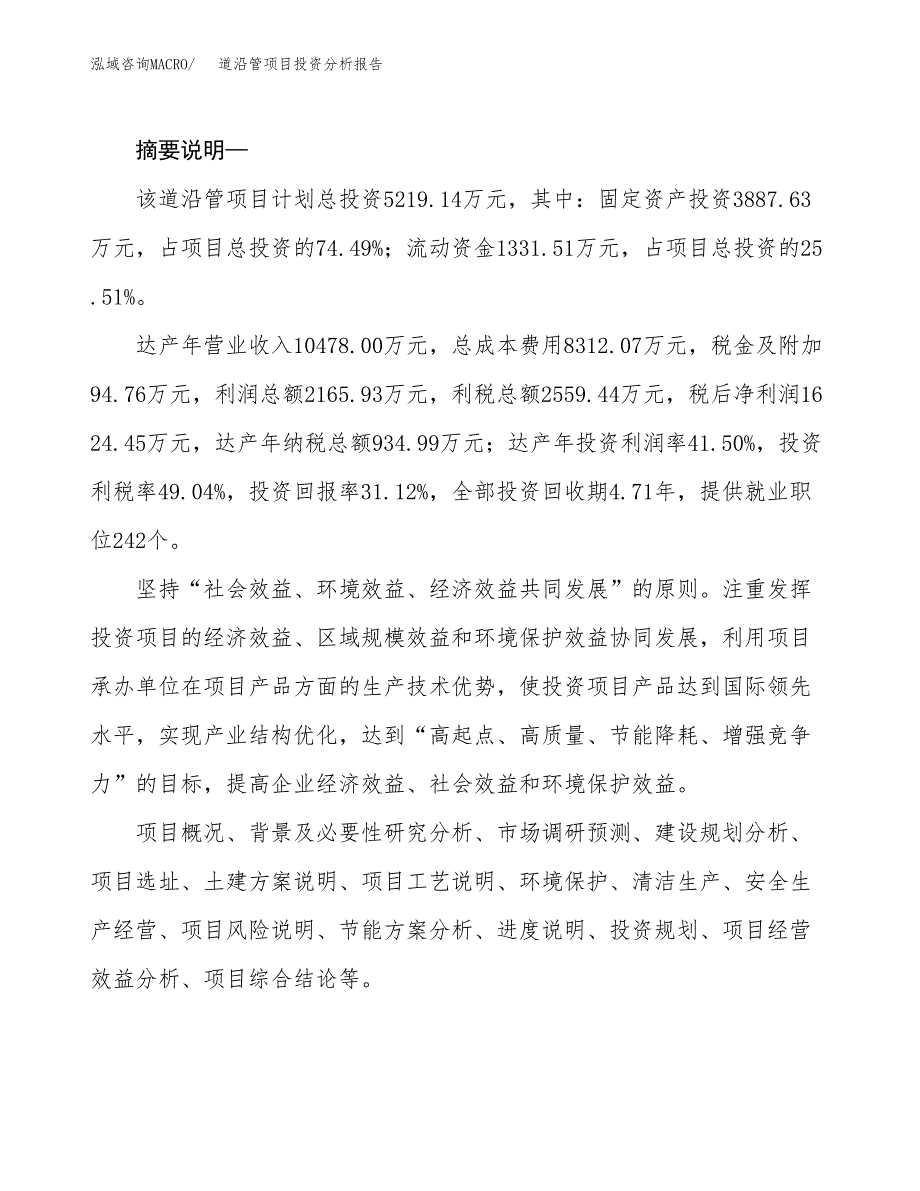 泓域咨询MACRO/　道沿管项目投资分析报告

摘要说明—

该道沿管项目计划总投资5219.14万元，其中：固定资产投资3887.63万元，占项目总投资的74.49%；流动资金1331.51万元，占项目总投资的25.51%。

达产年营业收入10478.00万元，总成本费用8312.07万元，税金及附加94.76万元，利润总额2165.93万元，利税总额2559.44万元，税后净利润1624.45万元，达产年纳税总额934.99万元；达产年投资利润率41.50%，投资利税率49.04%，投资回报率31.12%，全部投资回收期4.71年，提供就业职位242个。

坚持“社会效益、环境效益、经济效益共同发展”的原则。注重发挥投资项目的经济效益、区域规模效益和环境保护效益协同发展，利用项目承办单位在项目产品方面的生产技术优势，使投资项目产品达到国际领先水平，实现产业结构优化，达到“高起点、高质量、节能降耗、增强竞争力”的目标，提高企业经济效益、社会效益和环境保护效益。

项目概况、背景及必要性研究分析、市场调研预测、建设规划分析、项目选址、土建方案说明、项目工艺说明、环境保护、清洁生产、安全生产经营、项目风险说明、节能方案分析、进度说明、投资规划、项目经营效益分析、项目综合结论等。